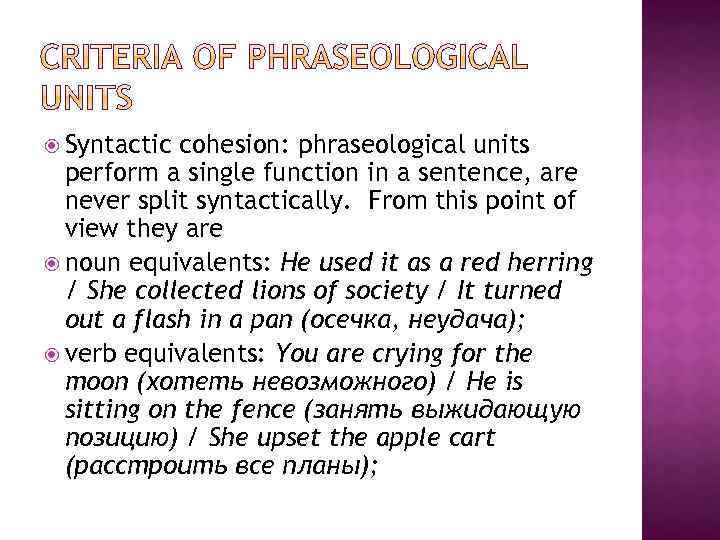 CRITERIA OF PHRASEOLOGICAL UNITS

Syntactic cohesion: phraseological units perform a single function in a sentence, are never split syntactically. From this point of view they are

noun equivalents: He used it as a red herring / She collected lions of society / It turned out a flash in a pan (осечка, неудача);

verb equivalents: You are crying for the moon (хотеть невозможного) / He is sitting on the fence (занять выжидающую позицию) / She upset the apple cart (расстроить все планы);